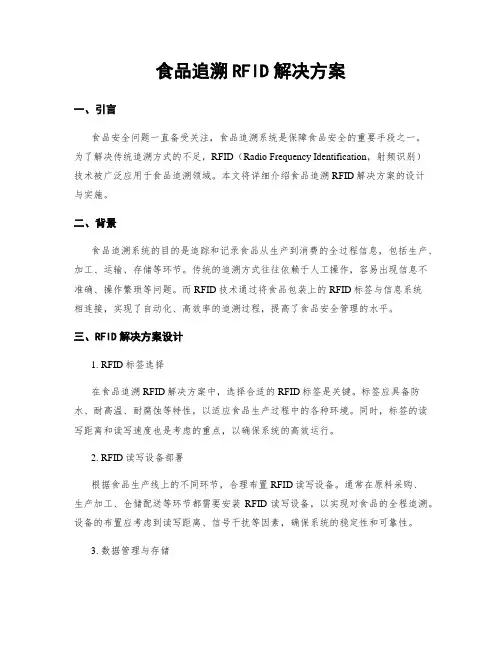 食品追溯RFID解决方案

一、引言

食品安全问题一直备受关注，食品追溯系统是保障食品安全的重要手段之一。为了解决传统追溯方式的不足，RFID（Radio Frequency Identification，射频识别）技术被广泛应用于食品追溯领域。本文将详细介绍食品追溯RFID解决方案的设计与实施。

二、背景

食品追溯系统的目的是追踪和记录食品从生产到消费的全过程信息，包括生产、加工、运输、存储等环节。传统的追溯方式往往依赖于人工操作，容易出现信息不准确、操作繁琐等问题。而RFID技术通过将食品包装上的RFID标签与信息系统相连接，实现了自动化、高效率的追溯过程，提高了食品安全管理的水平。

三、RFID解决方案设计

1. RFID标签选择

在食品追溯RFID解决方案中，选择合适的RFID标签是关键。标签应具备防水、耐高温、耐腐蚀等特性，以适应食品生产过程中的各种环境。同时，标签的读写距离和读写速度也是考虑的重点，以确保系统的高效运行。

2. RFID读写设备部署

根据食品生产线上的不同环节，合理布置RFID读写设备。通常在原料采购、生产加工、仓储配送等环节都需要安装RFID读写设备，以实现对食品的全程追溯。设备的布置应考虑到读写距离、信号干扰等因素，确保系统的稳定性和可靠性。

3. 数据管理与存储